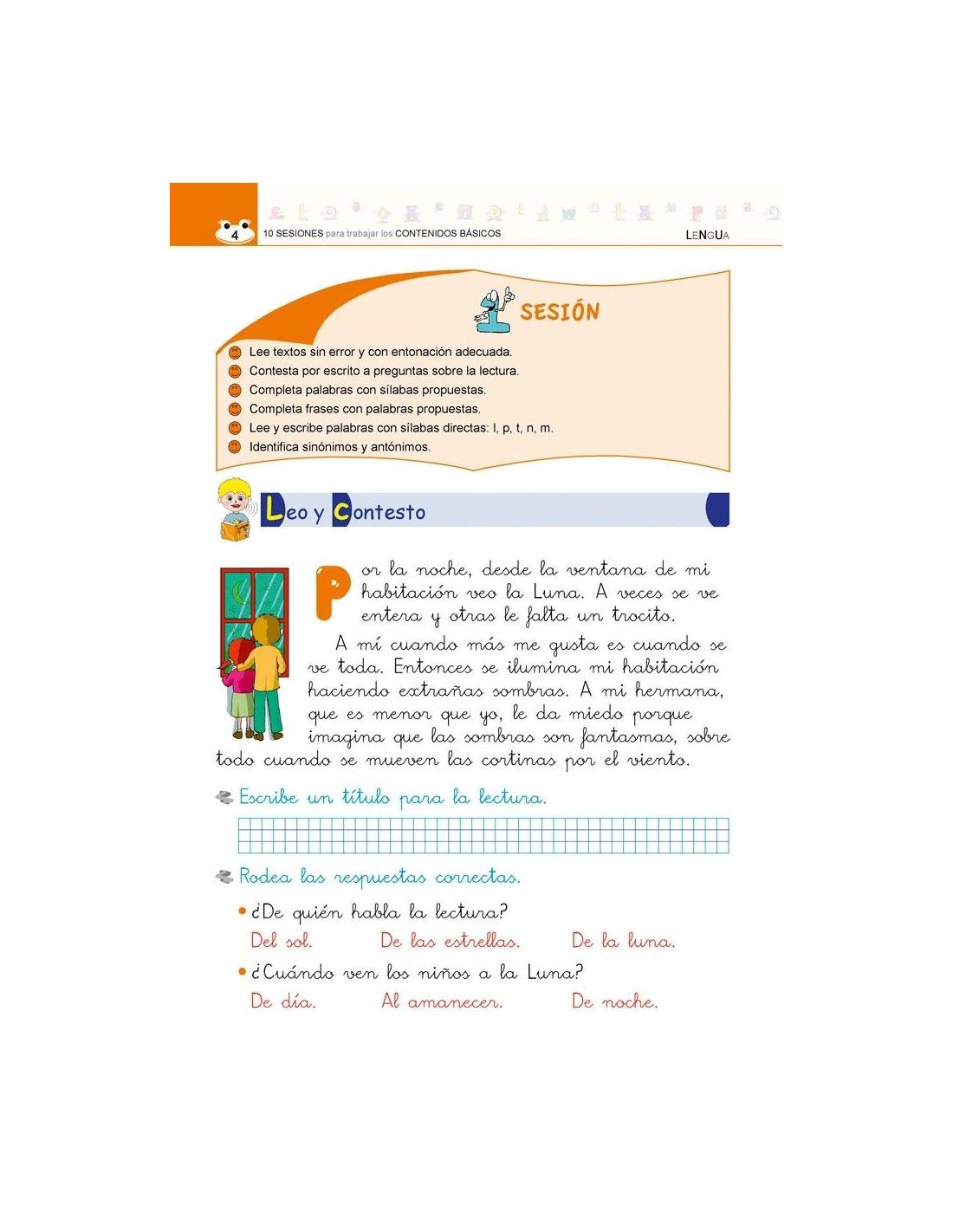 4 10 SESIONES para trabajar los CONTENIDOS BÁSICOS

LENGUA

1 SESIÓN

Lee textos sin error y con entonación adecuada.
Contesta por escrito a preguntas sobre la lectura.
Completa palabras con sílabas propuestas.
Completa frases con palabras propuestas.
Lee y escribe palabras con sílabas directas: l, p, t, n, m.
Identifica sinónimos y antónimos.

Leo y Contesto

Por la noche, desde la ventana de mi habitación veo la Luna. A veces se ve entera y otras le falta un trocito.

A mí cuando más me gusta es cuando se ve toda. Entonces se ilumina mi habitación haciendo extrañas sombras. A mi hermana, que es menor que yo, le da miedo porque imagina que las sombras son fantasmas, sobre todo cuando se mueven las cortinas por el viento.

Escribe un título para la lectura.

Rodea las respuestas correctas.

• ¿De quién habla la lectura?
Del sol. De las estrellas. De la luna.

• ¿Cuándo ven los niños a la Luna?
De día. Al amanecer. De noche.